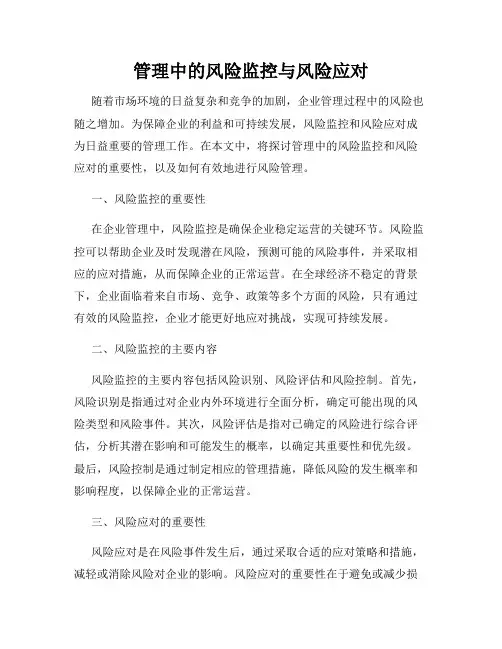 管理中的风险监控与风险应对

随着市场环境的日益复杂和竞争的加剧，企业管理过程中的风险也随之增加。为保障企业的利益和可持续发展，风险监控和风险应对成为日益重要的管理工作。在本文中，将探讨管理中的风险监控和风险应对的重要性，以及如何有效地进行风险管理。

一、风险监控的重要性

在企业管理中，风险监控是确保企业稳定运营的关键环节。风险监控可以帮助企业及时发现潜在风险，预测可能的风险事件，并采取相应的应对措施，从而保障企业的正常运营。在全球经济不稳定的背景下，企业面临着来自市场、竞争、政策等多个方面的风险，只有通过有效的风险监控，企业才能更好地应对挑战，实现可持续发展。

二、风险监控的主要内容

风险监控的主要内容包括风险识别、风险评估和风险控制。首先，风险识别是指通过对企业内外环境进行全面分析，确定可能出现的风险类型和风险事件。其次，风险评估是指对已确定的风险进行综合评估，分析其潜在影响和可能发生的概率，以确定其重要性和优先级。最后，风险控制是通过制定相应的管理措施，降低风险的发生概率和影响程度，以保障企业的正常运营。

三、风险应对的重要性

风险应对是在风险事件发生后，通过采取合适的应对策略和措施，减轻或消除风险对企业的影响。风险应对的重要性在于避免或减少损